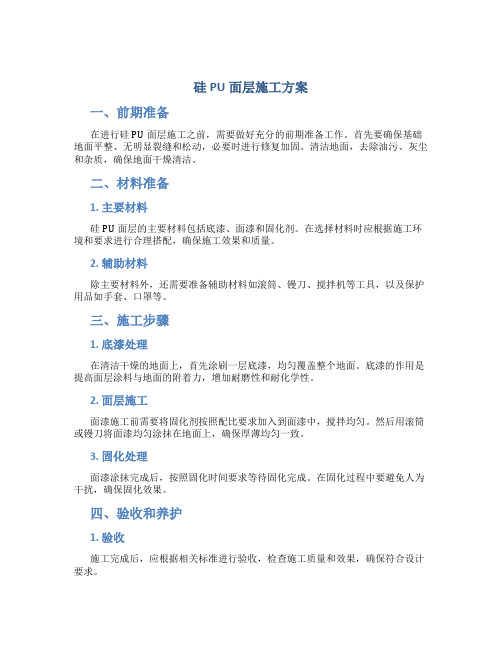 硅 PU 面层施工方案

一、前期准备

在进行硅 PU 面层施工之前，需要做好充分的前期准备工作。首先要确保基础地面平整、无明显裂缝和松动，必要时进行修复加固。清洁地面，去除油污、灰尘和杂质，确保地面干燥清洁。

二、材料准备

1. 主要材料

硅 PU 面层的主要材料包括底漆、面漆和固化剂。在选择材料时应根据施工环境和要求进行合理搭配，确保施工效果和质量。

2. 辅助材料

除主要材料外，还需要准备辅助材料如滚筒、镘刀、搅拌机等工具，以及保护用品如手套、口罩等。

三、施工步骤

1. 底漆处理

在清洁干燥的地面上，首先涂刷一层底漆，均匀覆盖整个地面。底漆的作用是提高面层涂料与地面的附着力，增加耐磨性和耐化学性。

2. 面层施工

面漆施工前需要将固化剂按照配比要求加入到面漆中，搅拌均匀。然后用滚筒或镘刀将面漆均匀涂抹在地面上，确保厚薄均匀一致。

3. 固化处理

面漆涂抹完成后，按照固化时间要求等待固化完成。在固化过程中要避免人为干扰，确保固化效果。

四、验收和养护

1. 验收

施工完成后，应根据相关标准进行验收，检查施工质量和效果，确保符合设计要求。